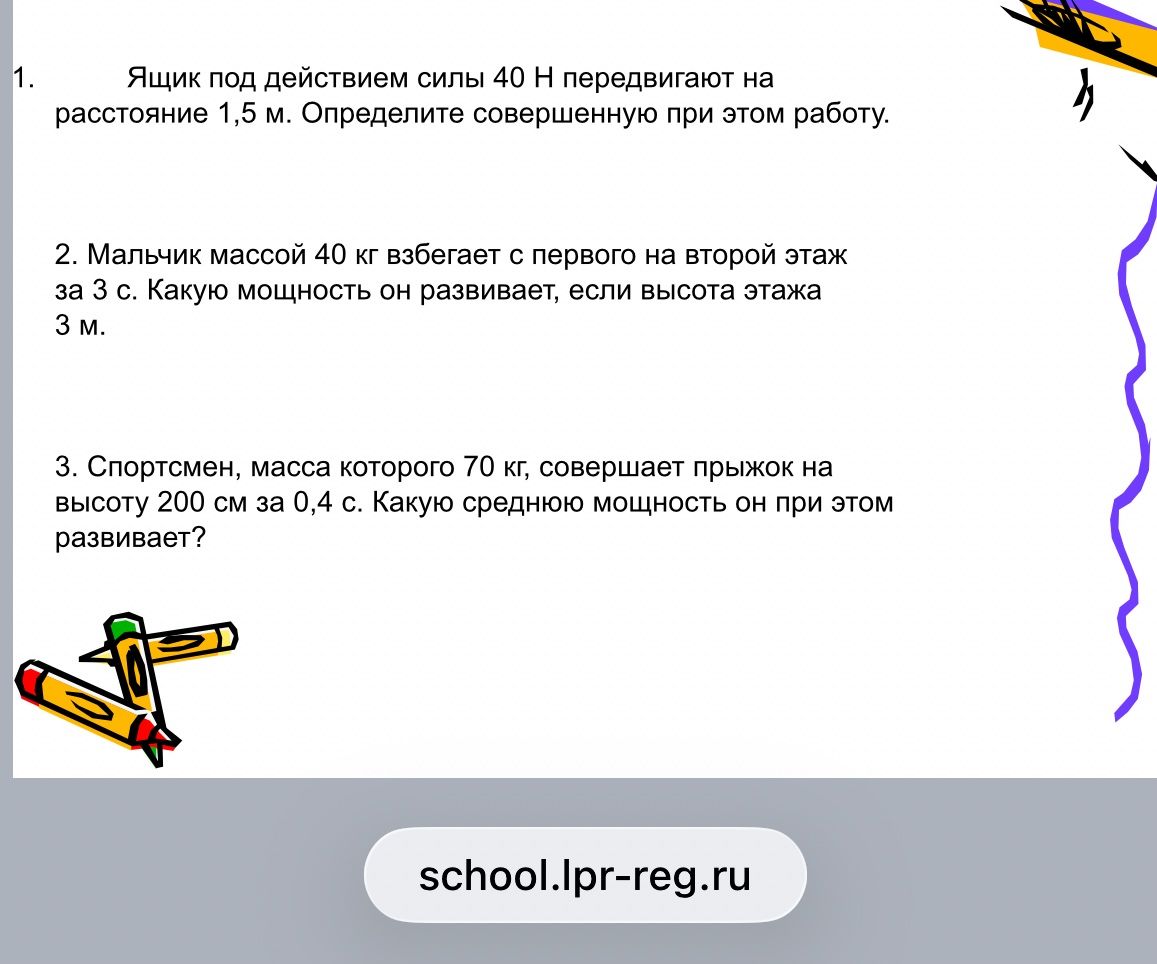 1. Ящик под действием силы 40 Н передвигают на расстояние 1,5 м. Определите совершенную при этом работу.

2. Мальчик массой 40 кг взбегает с первого на второй этаж за 3 с. Какую мощность он развивает, если высота этажа 3 м.

3. Спортсмен, масса которого 70 кг, совершает прыжок на высоту 200 см за 0,4 с. Какую среднюю мощность он при этом развивает?

school.lpr-reg.ru